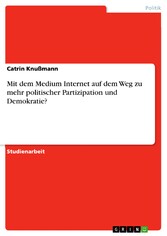 Politik

Catrin Knußmann

Mit dem Medium Internet auf dem Weg zu mehr politischer Partizipation und Demokratie?

Studienarbeit

GRIN